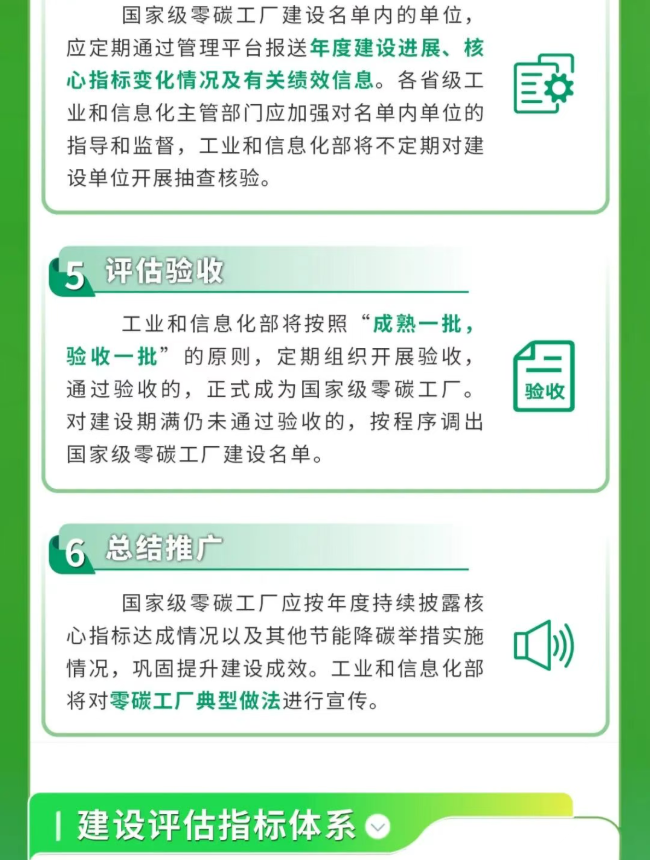 国家级零碳工厂建设名单内的单位，应定期通过管理平台报送年度建设进展、核心指标变化情况及有关绩效信息。各省级工业和信息化主管部门应加强对名单内单位的指导和监督，工业和信息化部将不定期对建设单位开展抽查核验。

5 评估验收

工业和信息化部将按照“成熟一批，验收一批”的原则，定期组织开展验收，通过验收的，正式成为国家级零碳工厂。对建设期满仍未通过验收的，按程序调出国家级零碳工厂建设名单。

验收

6 总结推广

国家级零碳工厂应按年度持续披露核心指标达成情况以及其他节能降碳举措实施情况，巩固提升建设成效。工业和信息化部将对零碳工厂典型做法进行宣传。

建设评估指标体系